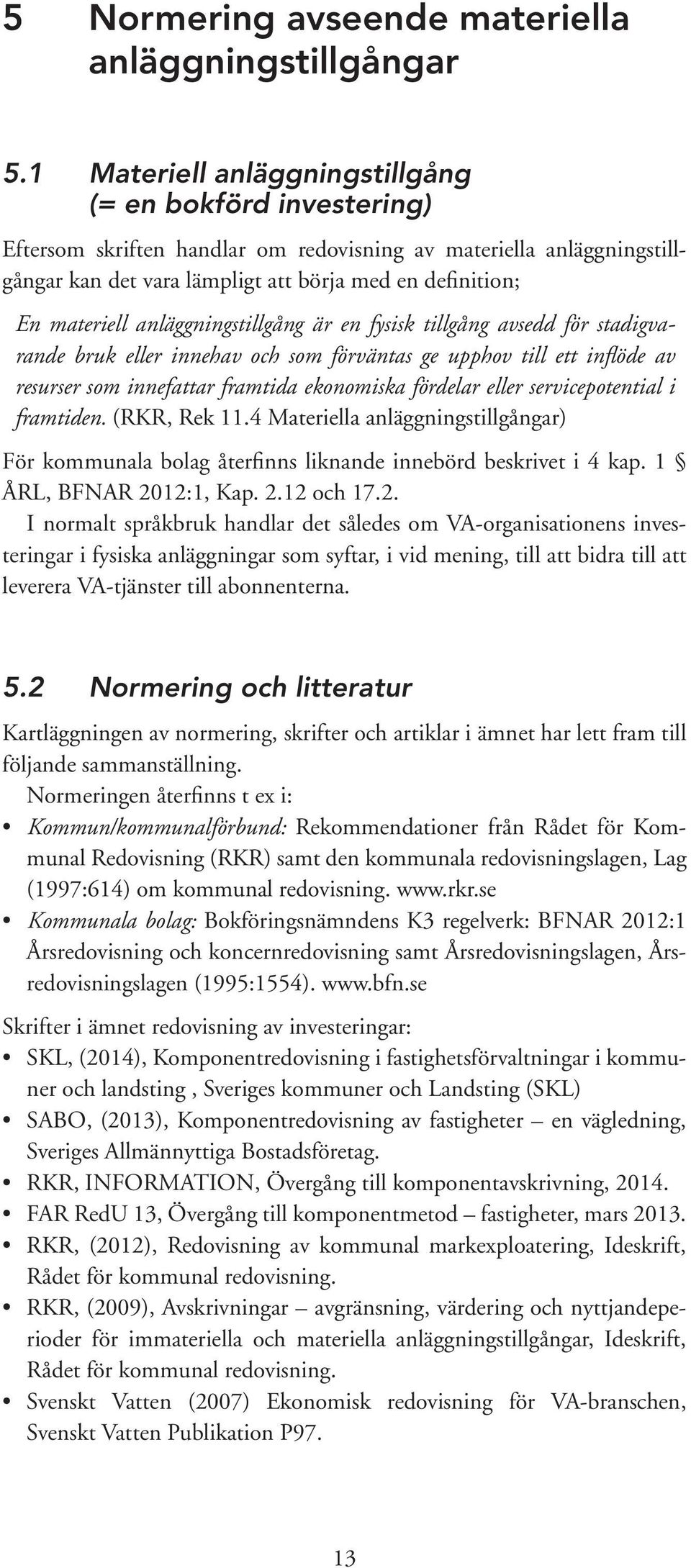 5 Normering avseende materiella anläggningstillgångar

5.1 Materiell anläggningstillgång (= en bokförd investering)

Eftersom skriften handlar om redovisning av materiella anläggningstillgångar kan det vara lämpligt att börja med en definition;

En materiell anläggningstillgång är en fysisk tillgång avsedd för stadigvarande bruk eller innehav och som förväntas ge upphov till ett inflöde av resurser som innefattar framtida ekonomiska fördelar eller servicepotential i framtiden. (RKR, Rek 11.4 Materiella anläggningstillgångar)

För kommunala bolag återfinns liknande innebörd beskrivet i 4 kap. 1 § ÅRL, BFNAR 2012:1, Kap. 2.12 och 17.2.

I normalt språkbruk handlar det således om VA-organisationens investeringar i fysiska anläggningar som syftar, i vid mening, till att bidra till att leverera VA-tjänster till abonnenterna.

5.2 Normering och litteratur

Kartläggningen av normering, skrifter och artiklar i ämnet har lett fram till följande sammanställning.

Normeringen återfinns t ex i:

• Kommun/kommunalförbund: Rekommendationer från Rådet för Kommunal Redovisning (RKR) samt den kommunala redovisningslagen, Lag (1997:614) om kommunal redovisning. www.rkr.se
• Kommunala bolag: Bokföringsnämndens K3 regelverk: BFNAR 2012:1 Årsredovisning och koncernredovisning samt Årsredovisningslagen, Årsredovisningslagen (1995:1554). www.bfn.se

Skrifter i ämnet redovisning av investeringar:
• SKL, (2014), Komponentredovisning i fastighetsförvaltningar i kommuner och landsting , Sveriges kommuner och Landsting (SKL)
• SABO, (2013), Komponentredovisning av fastigheter – en vägledning, Sveriges Allmännyttiga Bostadsföretag.
• RKR, INFORMATION, Övergång till komponentavskrivning, 2014.
• FAR RedU 13, Övergång till komponentmetod – fastigheter, mars 2013.
• RKR, (2012), Redovisning av kommunal markexploatering, Ideskrift, Rådet för kommunal redovisning.
• RKR, (2009), Avskrivningar – avgränsning, värdering och nyttjandeperioder för immateriella och materiella anläggningstillgångar, Ideskrift, Rådet för kommunal redovisning.
• Svenskt Vatten (2007) Ekonomisk redovisning för VA-branschen, Svenskt Vatten Publikation P97.

13